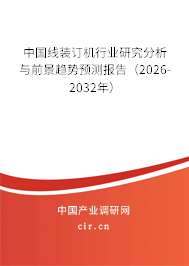 中国线装订机行业研究分析与前景趋势预测报告（2026-2032年）

中国产业调研网

cir.cn